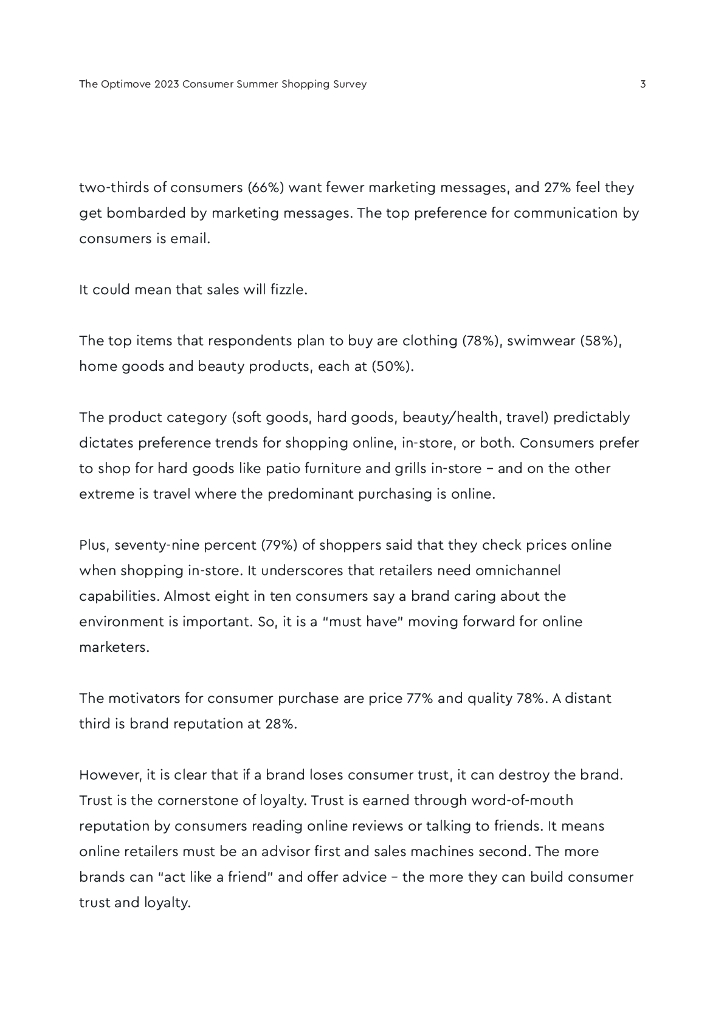 The Optimove 2023 Consumer Summer Shopping Survey

3

two-thirds of consumers (66%) want fewer marketing messages, and 27% feel they get bombarded by marketing messages. The top preference for communication by consumers is email.

It could mean that sales will fizzle.

The top items that respondents plan to buy are clothing (78%), swimwear (58%), home goods and beauty products, each at (50%).

The product category (soft goods, hard goods, beauty/health, travel) predictably dictates preference trends for shopping online, in-store, or both. Consumers prefer to shop for hard goods like patio furniture and grills in-store – and on the other extreme is travel where the predominant purchasing is online.

Plus, seventy-nine percent (79%) of shoppers said that they check prices online when shopping in-store. It underscores that retailers need omnichannel capabilities. Almost eight in ten consumers say a brand caring about the environment is important. So, it is a "must have" moving forward for online marketers.

The motivators for consumer purchase are price 77% and quality 78%. A distant third is brand reputation at 28%.

However, it is clear that if a brand loses consumer trust, it can destroy the brand. Trust is the cornerstone of loyalty. Trust is earned through word-of-mouth reputation by consumers reading online reviews or talking to friends. It means online retailers must be an advisor first and sales machines second. The more brands can "act like a friend" and offer advice – the more they can build consumer trust and loyalty.